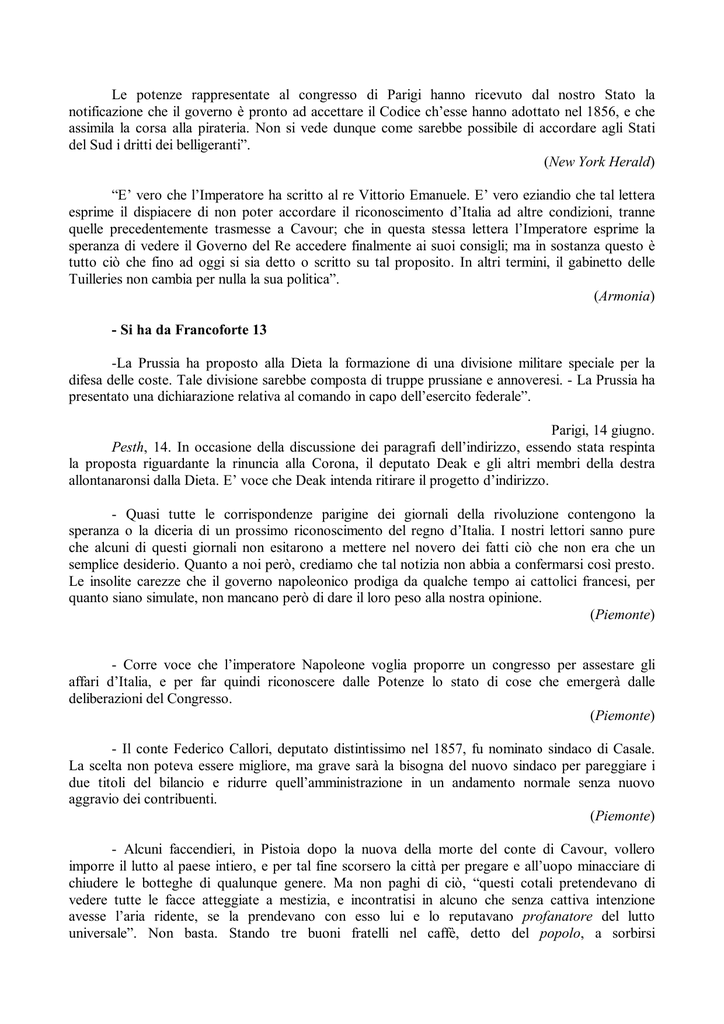 Le potenze rappresentate al congresso di Parigi hanno ricevuto dal nostro Stato la notificazione che il governo è pronto ad accettare il Codice ch'esse hanno adottato nel 1856, e che assimila la corsa alla pirateria. Non si vede dunque come sarebbe possibile di accordare agli Stati del Sud i dritti dei belligeranti".

(New York Herald)

"E' vero che l'Imperatore ha scritto al re Vittorio Emanuele. E' vero eziandio che tal lettera esprime il dispiacere di non poter accordare il riconoscimento d'Italia ad altre condizioni, tranne quelle precedentemente trasmesse a Cavour; che in questa stessa lettera l'Imperatore esprime la speranza di vedere il Governo del Re accedere finalmente ai suoi consigli; ma in sostanza questo è tutto ciò che fino ad oggi si sia detto o scritto su tal proposito. In altri termini, il gabinetto delle Tuilleries non cambia per nulla la sua politica".

(Armonia)

- Si ha da Francoforte 13

-La Prussia ha proposto alla Dieta la formazione di una divisione militare speciale per la difesa delle coste. Tale divisione sarebbe composta di truppe prussiane e annoveresi. - La Prussia ha presentato una dichiarazione relativa al comando in capo dell'esercito federale".

Parigi, 14 giugno.

Pesth, 14. In occasione della discussione dei paragrafi dell'indirizzo, essendo stata respinta la proposta riguardante la rinuncia alla Corona, il deputato Deak e gli altri membri della destra allontanaronsi dalla Dieta. E' voce che Deak intenda ritirare il progetto d'indirizzo.

- Quasi tutte le corrispondenze parigine dei giornali della rivoluzione contengono la speranza o la diceria di un prossimo riconoscimento del regno d'Italia. I nostri lettori sanno pure che alcuni di questi giornali non esitarono a mettere nel novero dei fatti ciò che non era che un semplice desiderio. Quanto a noi però, crediamo che tal notizia non abbia a confermarsi così presto. Le insolite carezze che il governo napoleonico prodiga da qualche tempo ai cattolici francesi, per quanto siano simulate, non mancano però di dare il loro peso alla nostra opinione.

(Piemonte)

- Corre voce che l'imperatore Napoleone voglia proporre un congresso per assestare gli affari d'Italia, e per far quindi riconoscere dalle Potenze lo stato di cose che emergerà dalle deliberazioni del Congresso.

(Piemonte)

- Il conte Federico Callori, deputato distintissimo nel 1857, fu nominato sindaco di Casale. La scelta non poteva essere migliore, ma grave sarà la bisogna del nuovo sindaco per pareggiare i due titoli del bilancio e ridurre quell'amministrazione in un andamento normale senza nuovo aggravio dei contribuenti.

(Piemonte)

- Alcuni faccendieri, in Pistoia dopo la nuova della morte del conte di Cavour, vollero imporre il lutto al paese intiero, e per tal fine scorsero la città per pregare e all'uopo minacciare di chiudere le botteghe di qualunque genere. Ma non paghi di ciò, "questi cotali pretendevano di vedere tutte le facce atteggiate a mestizia, e incontratisi in alcuno che senza cattiva intenzione avesse l'aria ridente, se la prendevano con esso lui e lo reputavano profanatore del lutto universale". Non basta. Stando tre buoni fratelli nel caffè, detto del popolo, a sorbirsi